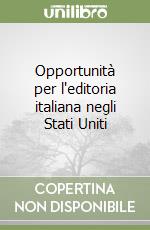 unilibro

Opportunità per l'editoria italiana negli Stati Uniti

COPERTINA
NON DISPONIBILE